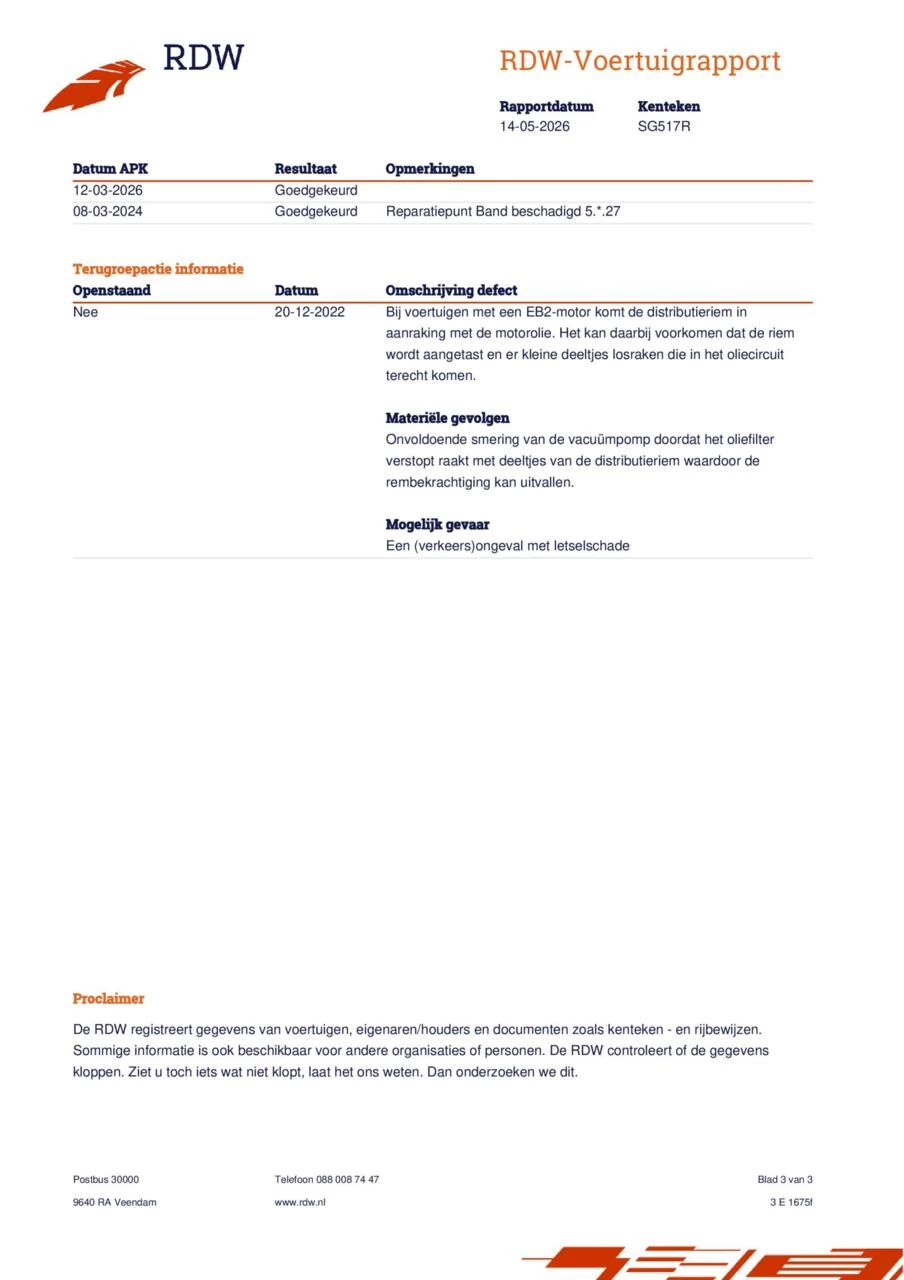 RDW

RDW-Voertuigrapport

Rapportdatum
14-05-2026

Kenteken
SG517R

| Datum APK | Resultaat | Opmerkingen |
|---|---|---|
| 12-03-2026 | Goedgekeurd | |
| 08-03-2024 | Goedgekeurd | Reparatiepunt Band beschadigd 5.*.27 |

Terugroepactie informatie

| Openstaand | Datum | Omschrijving defect |
|---|---|---|
| Nee | 20-12-2022 | Bij voertuigen met een EB2-motor komt de distributieriem in aanraking met de motorolie. Het kan daarbij voorkomen dat de riem wordt aangetast en er kleine deeltjes losraken die in het oliecircuit terecht komen. Materiële gevolgen Onvoldoende smering van de vacuümpomp doordat het oliefilter verstopt raakt met deeltjes van de distributieriem waardoor de rembekrachtiging kan uitvallen. Mogelijk gevaar Een (verkeers)ongeval met letselschade |

Proclaimer

De RDW registreert gegevens van voertuigen, eigenaren/houders en documenten zoals kenteken - en rijbewijzen. Sommige informatie is ook beschikbaar voor andere organisaties of personen. De RDW controleert of de gegevens kloppen. Ziet u toch iets wat niet klopt, laat het ons weten. Dan onderzoeken we dit.

Postbus 30000
9640 RA Veendam

Telefoon 088 008 74 47
www.rdw.nl

Blad 3 van 3
3 E 1675f